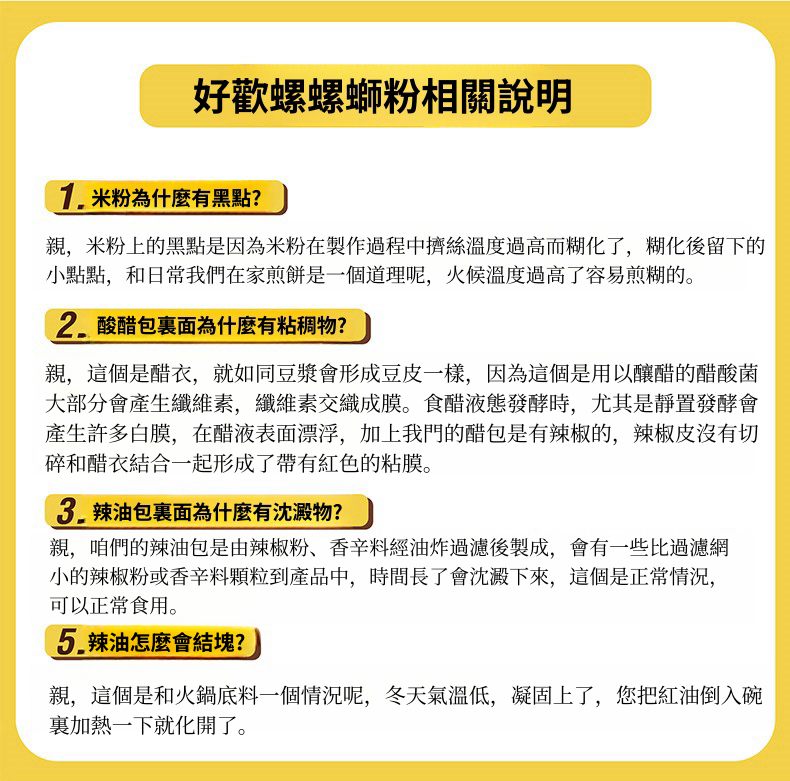 好歡螺螺螄粉相關說明

1. 米粉為什麼有黑點?

親，米粉上的黑點是因為米粉在製作過程中擠絲溫度過高而糊化了，糊化後留下的小點點，和日常我們在家煎餅是一個道理呢，火候溫度過高了容易煎糊的。

2. 酸醋包裏面為什麼有粘稠物?

親，這個是醋衣，就如同豆漿會形成豆皮一樣，因為這個是用以釀醋的醋酸菌大部分會產生纖維素，纖維素交織成膜。食醋液態發酵時，尤其是靜置發酵會產生許多白膜，在醋液表面漂浮，加上我門的醋包是有辣椒的，辣椒皮沒有切碎和醋衣結合一起形成了帶有紅色的粘膜。

3. 辣油包裏面為什麼有沈澱物?

親，咱們的辣油包是由辣椒粉、香辛料經油炸過濾後製成，會有一些比過濾網小的辣椒粉或香辛料顆粒到產品中，時間長了會沈澱下來，這個是正常情況，可以正常食用。

5. 辣油怎麼會結塊?

親，這個是和火鍋底料一個情況呢，冬天氣溫低，凝固上了，您把紅油倒入碗裏加熱一下就化開了。